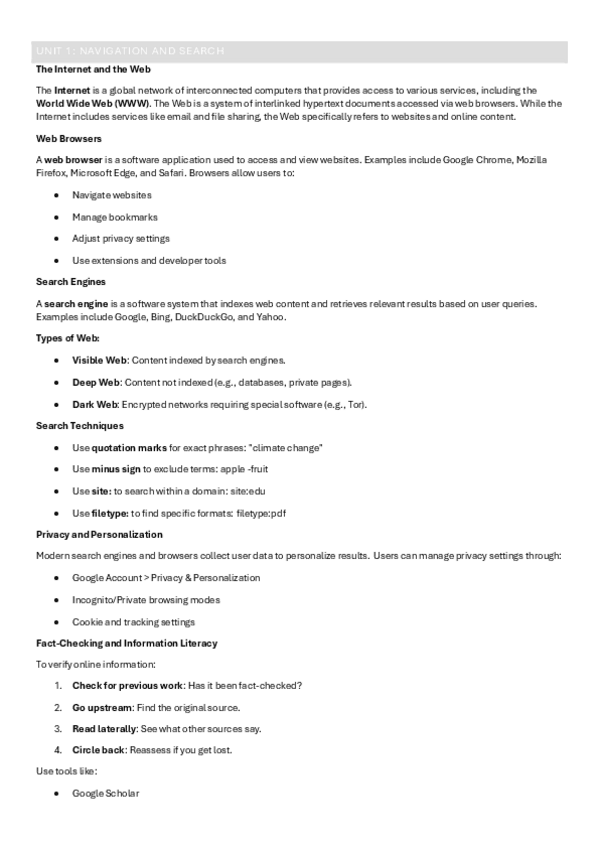 UNIT 1: NAVIGATION AND SEARCH

The Internet and the Web

The Internet is a global network of interconnected computers that provides access to various services, including the World Wide Web (WWW). The Web is a system of interlinked hypertext documents accessed via web browsers. While the Internet includes services like email and file sharing, the Web specifically refers to websites and online content.

Web Browsers

A web browser is a software application used to access and view websites. Examples include Google Chrome, Mozilla Firefox, Microsoft Edge, and Safari. Browsers allow users to:

- Navigate websites
- Manage bookmarks
- Adjust privacy settings
- Use extensions and developer tools

Search Engines

A search engine is a software system that indexes web content and retrieves relevant results based on user queries. Examples include Google, Bing, DuckDuckGo, and Yahoo.

Types of Web:

- Visible Web: Content indexed by search engines.
- Deep Web: Content not indexed (e.g., databases, private pages).
- Dark Web: Encrypted networks requiring special software (e.g., Tor).

Search Techniques

- Use quotation marks for exact phrases: "climate change"
- Use minus sign to exclude terms: apple -fruit
- Use site: to search within a domain: site:edu
- Use filetype: to find specific formats: filetype:pdf

Privacy and Personalization

Modern search engines and browsers collect user data to personalize results. Users can manage privacy settings through:

- Google Account > Privacy & Personalization
- Incognito/Private browsing modes
- Cookie and tracking settings

Fact-Checking and Information Literacy

To verify online information:

1. Check for previous work: Has it been fact-checked?
2. Go upstream: Find the original source.
3. Read laterally: See what other sources say.
4. Circle back: Reassess if you get lost.

Use tools like:

- Google Scholar